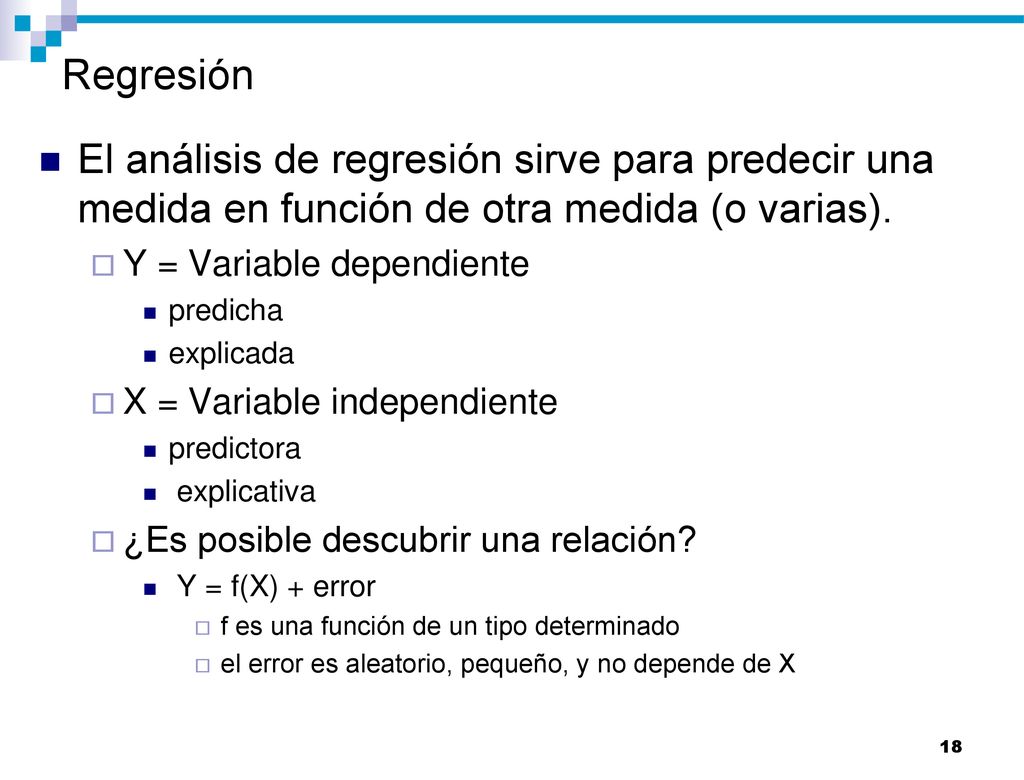 Regresión

El análisis de regresión sirve para predecir una medida en función de otra medida (o varias).

Y = Variable dependiente

predicha

explicada

X = Variable independiente

predictora

explicativa

¿Es posible descubrir una relación?

Y = f(X) + error

f es una función de un tipo determinado

el error es aleatorio, pequeño, y no depende de X

18